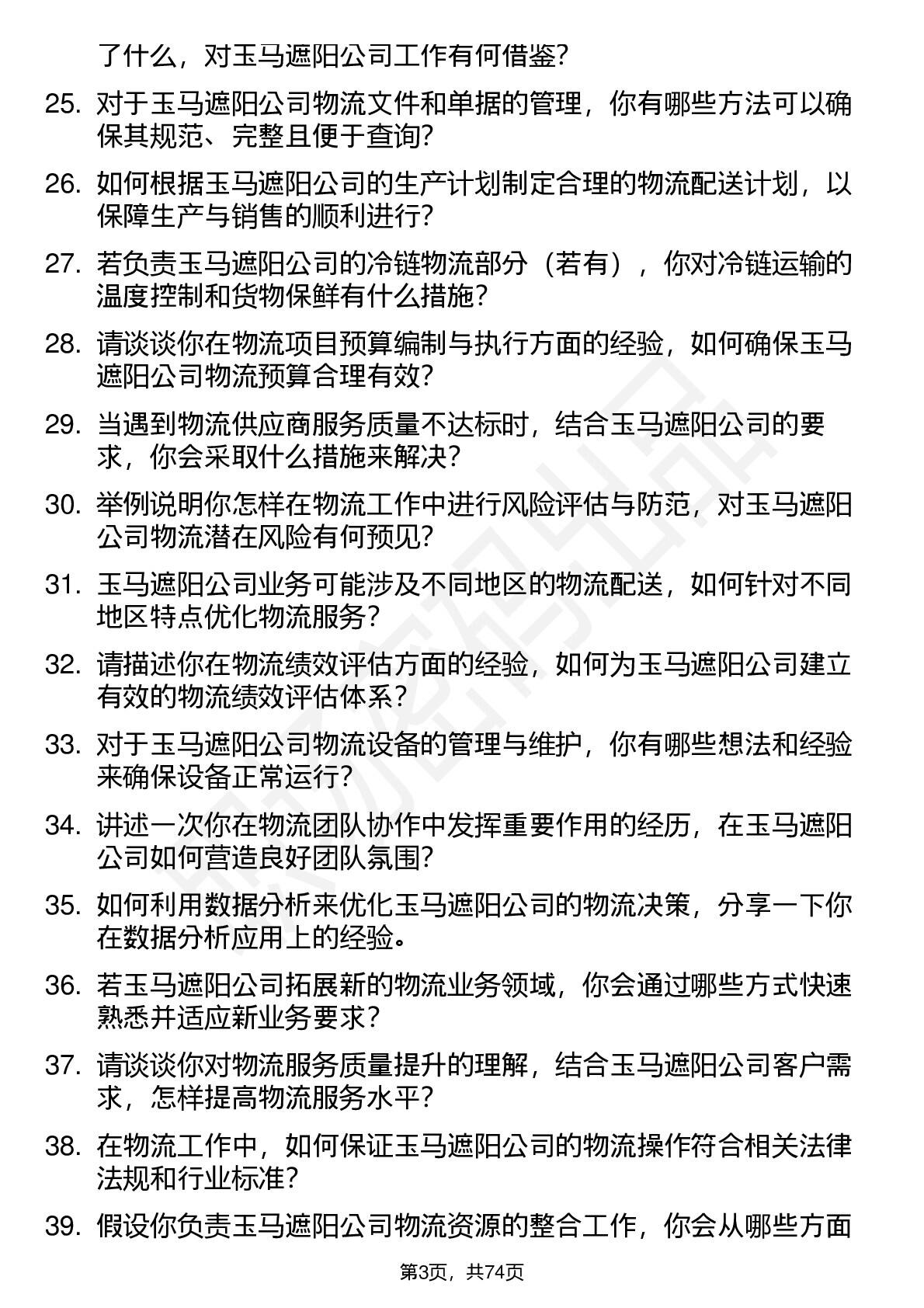 了什么，对玉马遮阳公司工作有何借鉴？

25. 对于玉马遮阳公司物流文件和单据的管理，你有哪些方法可以确保其规范、完整且便于查询？

26. 如何根据玉马遮阳公司的生产计划制定合理的物流配送计划，以保障生产与销售的顺利进行？

27. 若负责玉马遮阳公司的冷链物流部分（若有），你对冷链运输的温度控制和货物保鲜有什么措施？

28. 请谈谈你在物流项目预算编制与执行方面的经验，如何确保玉马遮阳公司物流预算合理有效？

29. 当遇到物流供应商服务质量不达标时，结合玉马遮阳公司的要求，你会采取什么措施来解决？

30. 举例说明你怎样在物流工作中进行风险评估与防范，对玉马遮阳公司物流潜在风险有何预见？

31. 玉马遮阳公司业务可能涉及不同地区的物流配送，如何针对不同地区特点优化物流服务？

32. 请描述你在物流绩效评估方面的经验，如何为玉马遮阳公司建立有效的物流绩效评估体系？

33. 对于玉马遮阳公司物流设备的管理与维护，你有哪些想法和经验来确保设备正常运行？

34. 讲述一次你在物流团队协作中发挥重要作用的经历，在玉马遮阳公司如何营造良好团队氛围？

35. 如何利用数据分析来优化玉马遮阳公司的物流决策，分享一下你在数据分析应用上的经验。

36. 若玉马遮阳公司拓展新的物流业务领域，你会通过哪些方式快速熟悉并适应新业务要求？

37. 请谈谈你对物流服务质量提升的理解，结合玉马遮阳公司客户需求，怎样提高物流服务水平？

38. 在物流工作中，如何保证玉马遮阳公司的物流操作符合相关法律法规和行业标准？

39. 假设你负责玉马遮阳公司物流资源的整合工作，你会从哪些方面

第3页，共74页